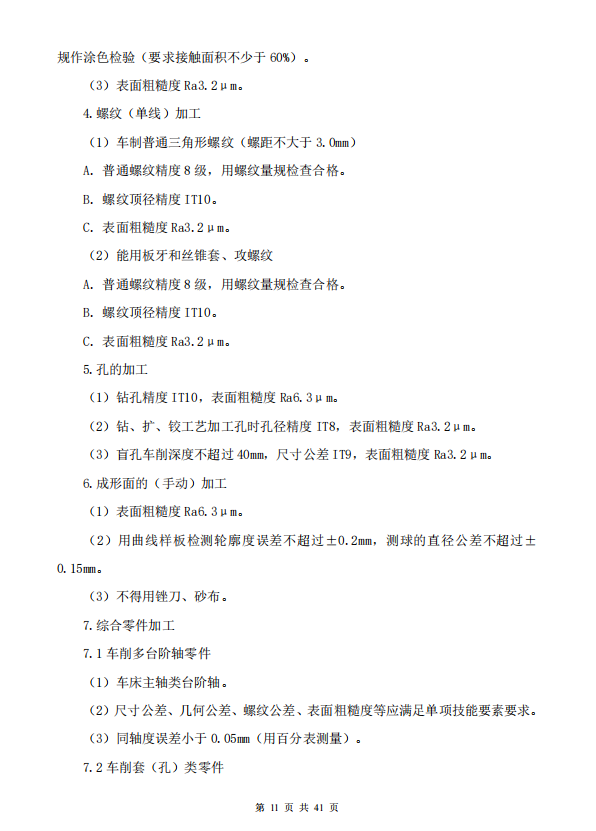 规作涂色检验（要求接触面积不少于 60%）。

（3）表面粗糙度 Ra3.2μm。

4.螺纹（单线）加工

（1）车制普通三角形螺纹（螺距不大于 3.0mm）

A. 普通螺纹精度 8 级，用螺纹量规检查合格。

B. 螺纹顶径精度 IT10。

C. 表面粗糙度 Ra3.2μm。

（2）能用板牙和丝锥套、攻螺纹

A. 普通螺纹精度 8 级，用螺纹量规检查合格。

B. 螺纹顶径精度 IT10。

C. 表面粗糙度 Ra3.2μm。

5.孔的加工

（1）钻孔精度 IT10，表面粗糙度 Ra6.3μm。

（2）钻、扩、铰工艺加工孔时孔径精度 IT8，表面粗糙度 Ra3.2μm。

（3）盲孔车削深度不超过 40mm，尺寸公差 IT9，表面粗糙度 Ra3.2μm。

6.成形面的（手动）加工

（1）表面粗糙度 Ra6.3μm。

（2）用曲线样板检测轮廓度误差不超过±0.2mm，测球的直径公差不超过±0.15mm。

（3）不得用锉刀、砂布。

7.综合零件加工

7.1 车削多台阶轴零件

（1）车床主轴类台阶轴。

（2）尺寸公差、几何公差、螺纹公差、表面粗糙度等应满足单项技能要素要求。

（3）同轴度误差小于 0.05mm（用百分表测量）。

7.2 车削套（孔）类零件

第 11 页 共 41 页